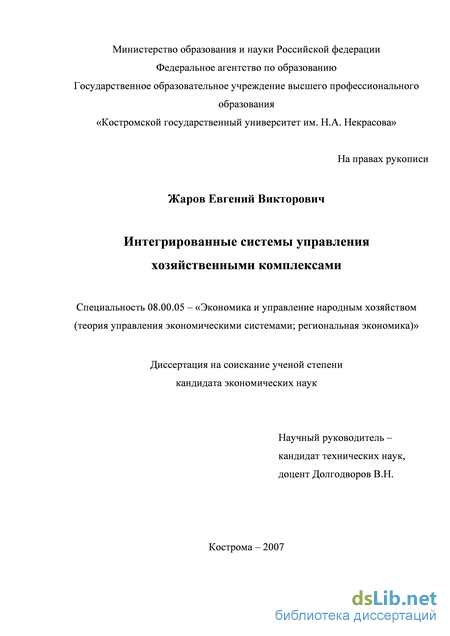 Министерство образования и науки Российской федерации
Федеральное агентство по образованию
Государственное образовательное учреждение высшего профессионального образования
«Костромской государственный университет им. Н.А. Некрасова»

На правах рукописи

Жаров Евгений Викторович

Интегрированные системы управления хозяйственными комплексами

Специальность 08.00.05 – «Экономика и управление народным хозяйством (теория управления экономическими системами; региональная экономика)»

Диссертация на соискание ученой степени кандидата экономических наук

Научный руководитель – кандидат технических наук, доцент Долгодворов В.Н.

Кострома – 2007

dsLib.net
библиотека диссертаций